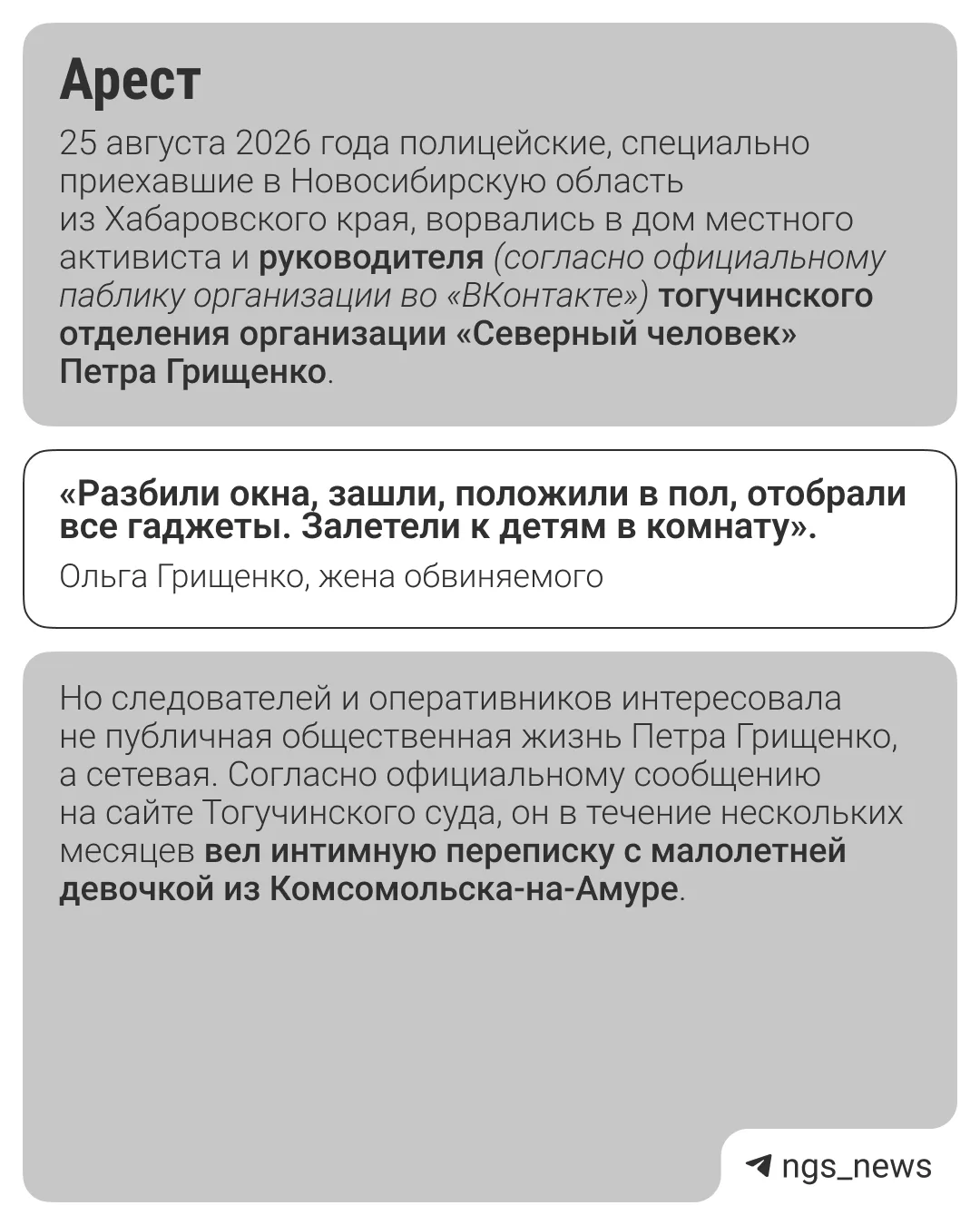 Арест

25 августа 2026 года полицейские, специально приехавшие в Новосибирскую область из Хабаровского края, ворвались в дом местного активиста и руководителя (согласно официальному паблику организации во «ВКонтакте») тогучинского отделения организации «Северный человек» Петра Грищенко.

«Разбили окна, зашли, положили в пол, отобрали все гаджеты. Залетели к детям в комнату».

Ольга Грищенко, жена обвиняемого

Но следователей и оперативников интересовала не публичная общественная жизнь Петра Грищенко, а сетевая. Согласно официальному сообщению на сайте Тогучинского суда, он в течение нескольких месяцев вел интимную переписку с малолетней девочкой из Комсомольска-на-Амуре.

ngs_news